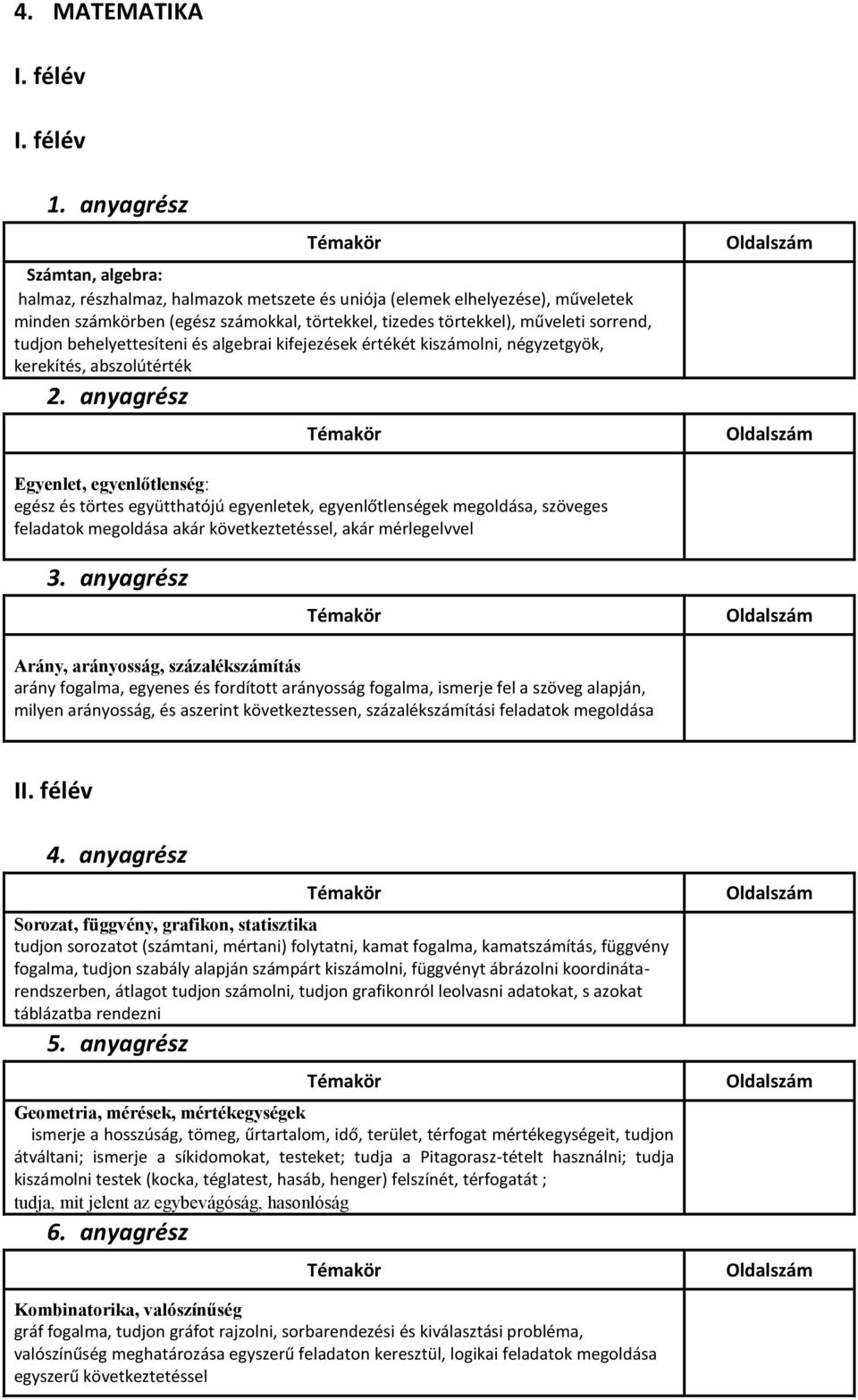 4. MATEMATIKA

I. félév

I. félév

1. anyagrész

| Témakör | Oldalszám |
|---|---|
| Számtan, algebra: halmaz, részhalmaz, halmazok metszete és uniója (elemek elhelyezése), műveletek minden számkörben (egész számokkal, törtekkel, tizedes törtekkel), műveleti sorrend, tudjon behelyettesíteni és algebrai kifejezések értékét kiszámolni, négyzetgyök, kerekítés, abszolútérték | |

2. anyagrész

| Témakör | Oldalszám |
|---|---|
| Egyenlet, egyenlőtlenség: egész és törtes együtthatójú egyenletek, egyenlőtlenségek megoldása, szöveges feladatok megoldása akár következtetéssel, akár mérlegelvvel | |

3. anyagrész

| Témakör | Oldalszám |
|---|---|
| Arány, arányosság, százalékszámítás arány fogalma, egyenes és fordított arányosság fogalma, ismerje fel a szöveg alapján, milyen arányosság, és aszerint következtessen, százalékszámítási feladatok megoldása | |

II. félév

4. anyagrész

| Témakör | Oldalszám |
|---|---|
| Sorozat, függvény, grafikon, statisztika tudjon sorozatot (számtani, mértani) folytatni, kamat fogalma, kamatszámítás, függvény fogalma, tudjon szabály alapján számpárt kiszámolni, függvényt ábrázolni koordinátarendszerben, átlagot tudjon számolni, tudjon grafikonról leolvasni adatokat, s azokat táblázatba rendezni | |

5. anyagrész

| Témakör | Oldalszám |
|---|---|
| Geometria, mérések, mértékegységek ismerje a hosszúság, tömeg, űrtartalom, idő, terület, térfogat mértékegységeit, tudjon átváltani; ismerje a síkidomokat, testeket; tudja a Pitagorasz-tételt használni; tudja kiszámolni testek (kocka, téglatest, hasáb, henger) felszínét, térfogatát ; tudja, mit jelent az egybevágóság, hasonlóság | |

6. anyagrész

| Témakör | Oldalszám |
|---|---|
| Kombinatorika, valószínűség gráf fogalma, tudjon gráfot rajzolni, sorbarendezési és kiválasztási probléma, valószínűség meghatározása egyszerű feladaton keresztül, logikai feladatok megoldása egyszerű következtetéssel | |